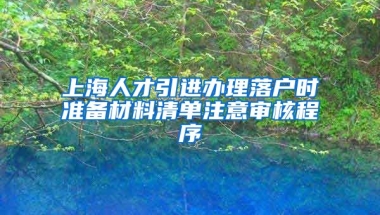 上海人才引进办理落户时准备材料清单注意审核程序